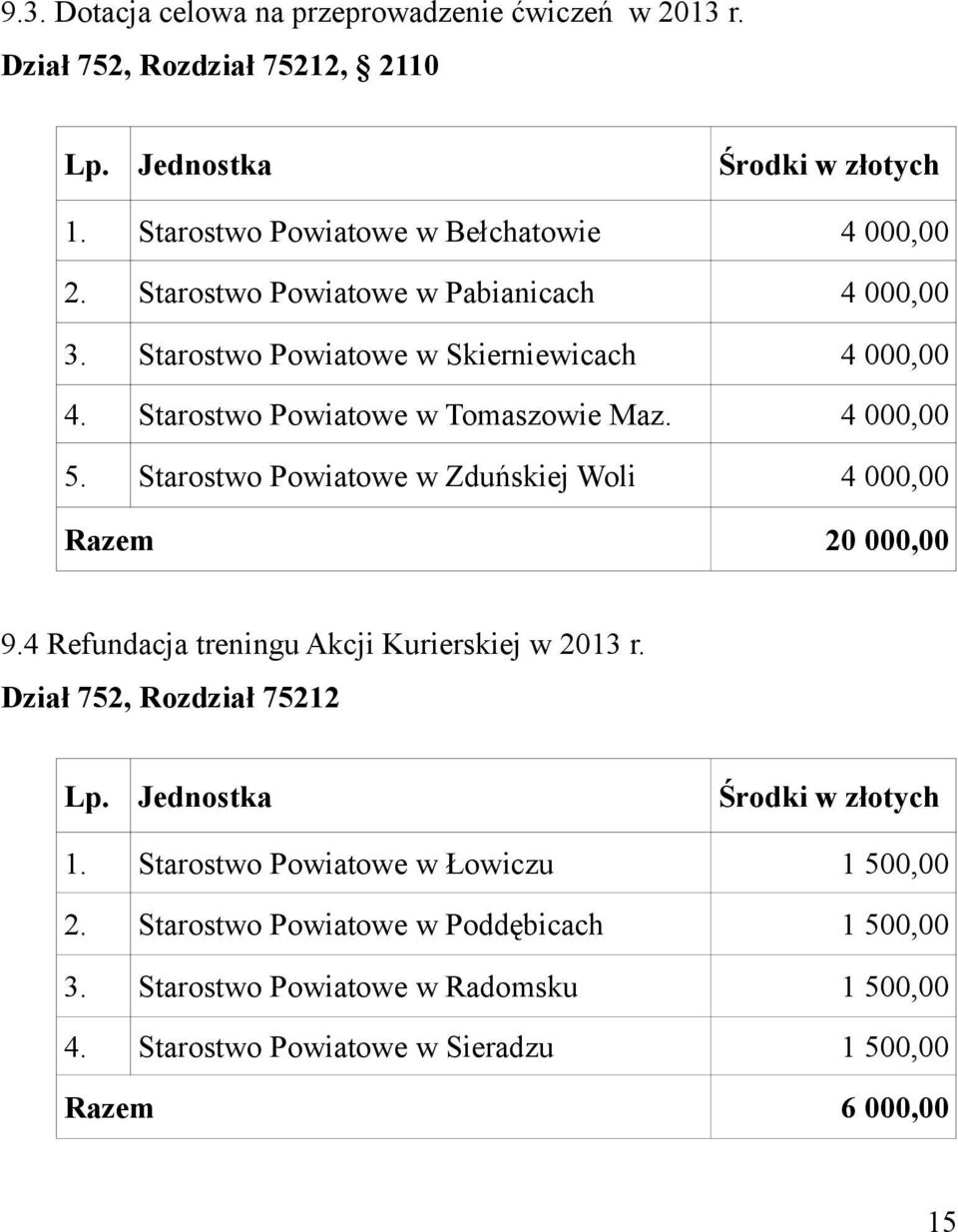 9.3. Dotacja celowa na przeprowadzenie ćwiczeń  w 2013 r.
Dział 752, Rozdział 75212, § 2110

| Lp. | Jednostka | Środki w złotych |
|---|---|---|
| 1. | Starostwo Powiatowe w Bełchatowie | 4 000,00 |
| 2. | Starostwo Powiatowe w Pabianicach | 4 000,00 |
| 3. | Starostwo Powiatowe w Skierniewicach | 4 000,00 |
| 4. | Starostwo Powiatowe w Tomaszowie Maz. | 4 000,00 |
| 5. | Starostwo Powiatowe w Zduńskiej Woli | 4 000,00 |
| Razem | | 20 000,00 |

9.4 Refundacja treningu Akcji Kurierskiej w 2013 r.
Dział 752, Rozdział 75212

| Lp. | Jednostka | Środki w złotych |
|---|---|---|
| 1. | Starostwo Powiatowe w Łowiczu | 1 500,00 |
| 2. | Starostwo Powiatowe w Poddębicach | 1 500,00 |
| 3. | Starostwo Powiatowe w Radomsku | 1 500,00 |
| 4. | Starostwo Powiatowe w Sieradzu | 1 500,00 |
| Razem | | 6 000,00 |

15